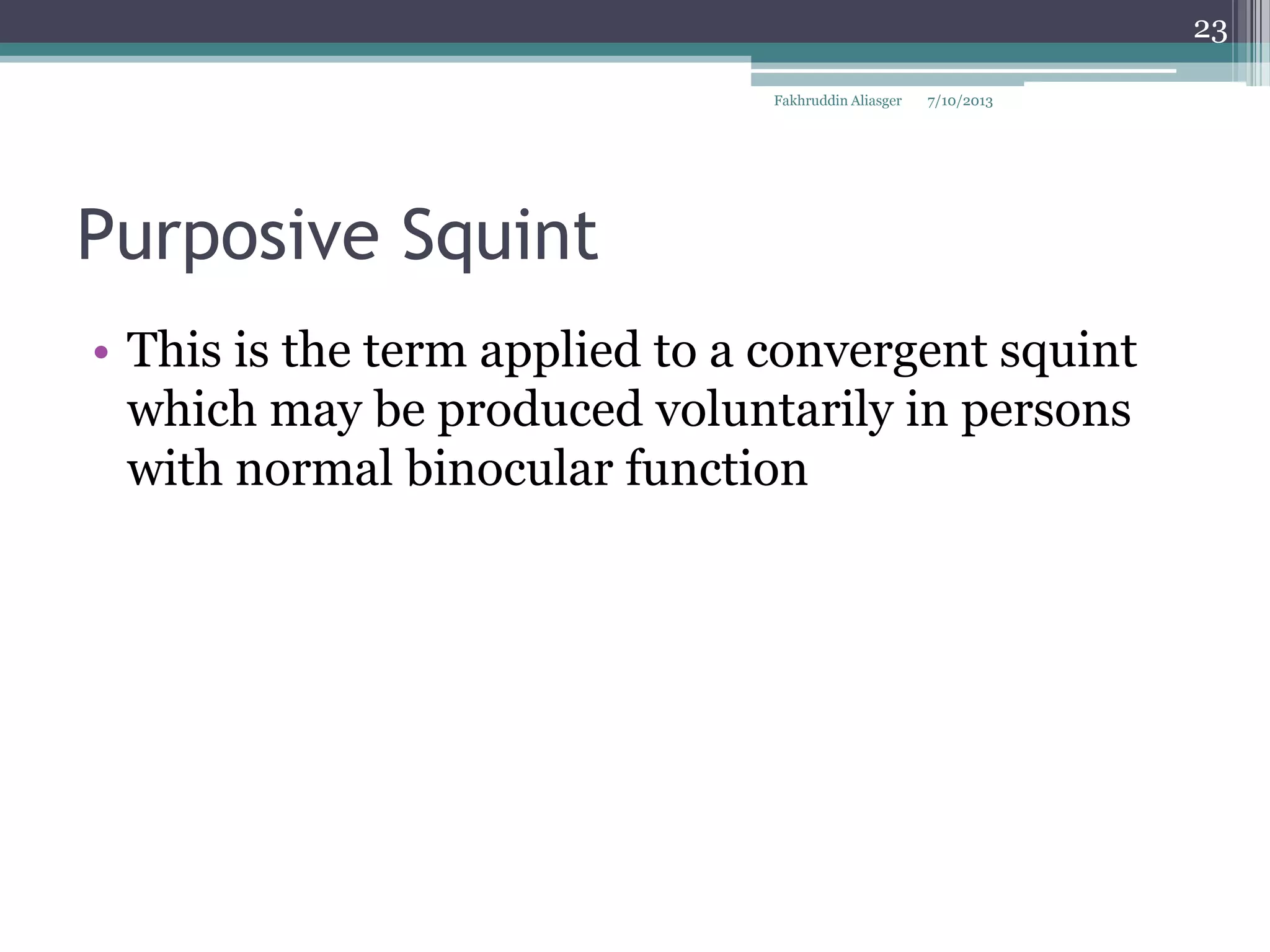 23

Fakhruddin Aliasger 7/10/2013

Purposive Squint

• This is the term applied to a convergent squint which may be produced voluntarily in persons with normal binocular function